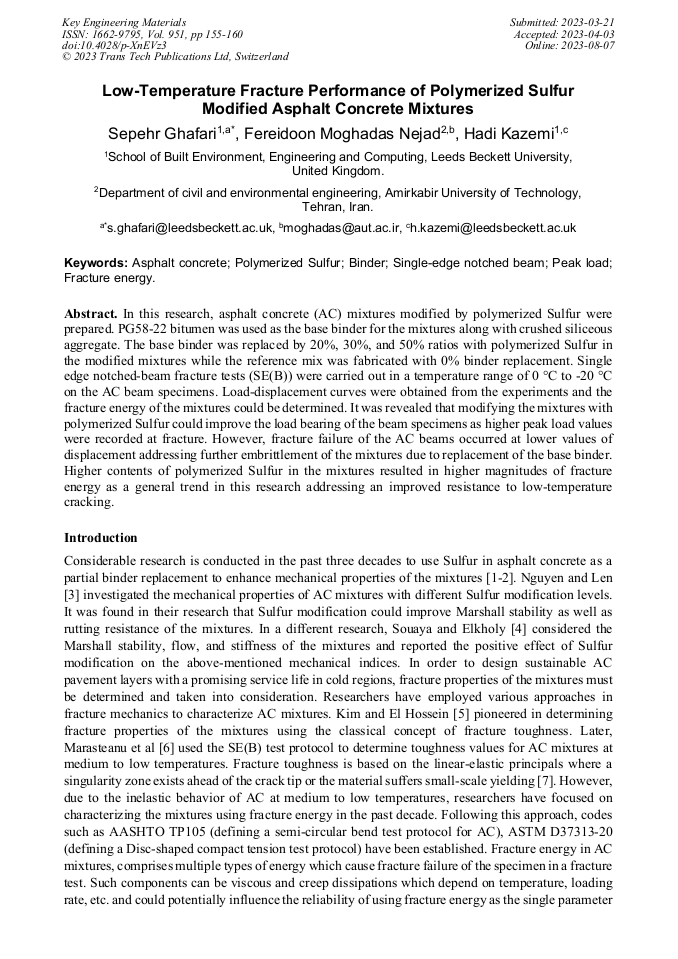 Key Engineering Materials
ISSN: 1662-9795, Vol. 951, pp 155-160
doi:10.4028/p-XnEVz3
© 2023 Trans Tech Publications Ltd, Switzerland

Submitted: 2023-03-21
Accepted: 2023-04-03
Online: 2023-08-07

Low-Temperature Fracture Performance of Polymerized Sulfur Modified Asphalt Concrete Mixtures

Sepehr Ghafari$^{1,a*}$, Fereidoon Moghadas Nejad$^{2,b}$, Hadi Kazemi$^{1,c}$

$^1$School of Built Environment, Engineering and Computing, Leeds Beckett University, United Kingdom.

$^2$Department of civil and environmental engineering, Amirkabir University of Technology, Tehran, Iran.

$^{a*}$s.ghafari@leedsbeckett.ac.uk, $^b$moghadas@aut.ac.ir, $^c$h.kazemi@leedsbeckett.ac.uk

Keywords: Asphalt concrete; Polymerized Sulfur; Binder; Single-edge notched beam; Peak load; Fracture energy.

Abstract. In this research, asphalt concrete (AC) mixtures modified by polymerized Sulfur were prepared. PG58-22 bitumen was used as the base binder for the mixtures along with crushed siliceous aggregate. The base binder was replaced by 20%, 30%, and 50% ratios with polymerized Sulfur in the modified mixtures while the reference mix was fabricated with 0% binder replacement. Single edge notched-beam fracture tests (SE(B)) were carried out in a temperature range of 0 °C to -20 °C on the AC beam specimens. Load-displacement curves were obtained from the experiments and the fracture energy of the mixtures could be determined. It was revealed that modifying the mixtures with polymerized Sulfur could improve the load bearing of the beam specimens as higher peak load values were recorded at fracture. However, fracture failure of the AC beams occurred at lower values of displacement addressing further embrittlement of the mixtures due to replacement of the base binder. Higher contents of polymerized Sulfur in the mixtures resulted in higher magnitudes of fracture energy as a general trend in this research addressing an improved resistance to low-temperature cracking.

Introduction

Considerable research is conducted in the past three decades to use Sulfur in asphalt concrete as a partial binder replacement to enhance mechanical properties of the mixtures [1-2]. Nguyen and Len [3] investigated the mechanical properties of AC mixtures with different Sulfur modification levels. It was found in their research that Sulfur modification could improve Marshall stability as well as rutting resistance of the mixtures. In a different research, Souaya and Elkholy [4] considered the Marshall stability, flow, and stiffness of the mixtures and reported the positive effect of Sulfur modification on the above-mentioned mechanical indices. In order to design sustainable AC pavement layers with a promising service life in cold regions, fracture properties of the mixtures must be determined and taken into consideration. Researchers have employed various approaches in fracture mechanics to characterize AC mixtures. Kim and El Hossein [5] pioneered in determining fracture properties of the mixtures using the classical concept of fracture toughness. Later, Marasteanu et al [6] used the SE(B) test protocol to determine toughness values for AC mixtures at medium to low temperatures. Fracture toughness is based on the linear-elastic principals where a singularity zone exists ahead of the crack tip or the material suffers small-scale yielding [7]. However, due to the inelastic behavior of AC at medium to low temperatures, researchers have focused on characterizing the mixtures using fracture energy in the past decade. Following this approach, codes such as AASHTO TP105 (defining a semi-circular bend test protocol for AC), ASTM D37313-20 (defining a Disc-shaped compact tension test protocol) have been established. Fracture energy in AC mixtures, comprises multiple types of energy which cause fracture failure of the specimen in a fracture test. Such components can be viscous and creep dissipations which depend on temperature, loading rate, etc. and could potentially influence the reliability of using fracture energy as the single parameter